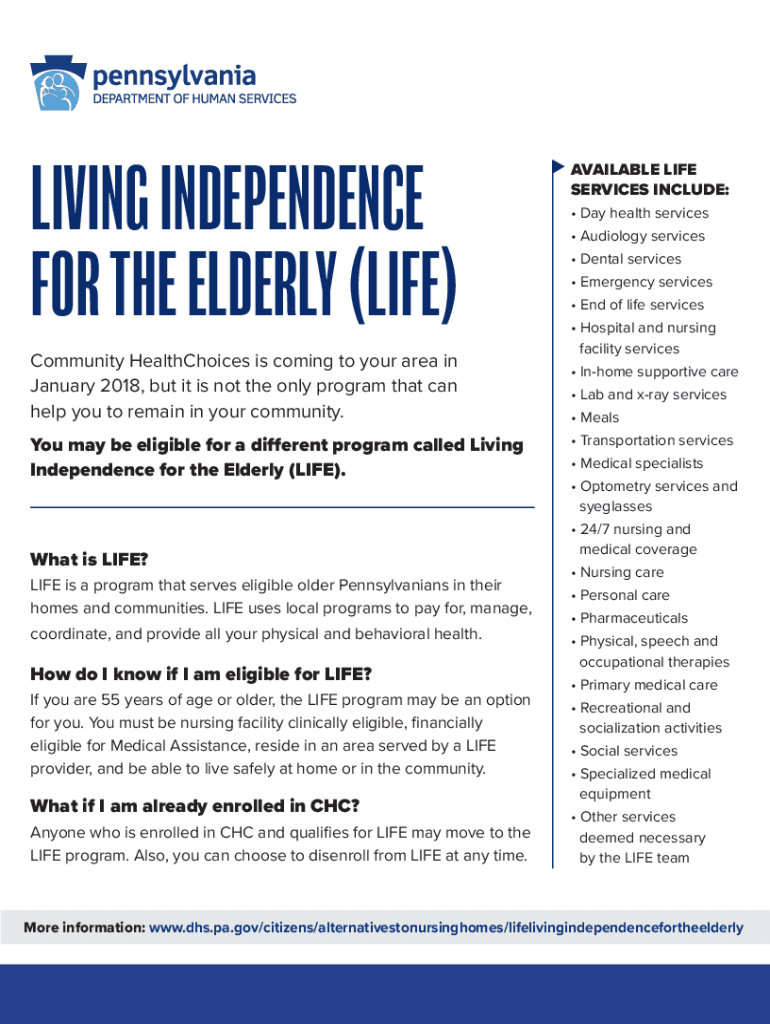 pennsylvania
DEPARTMENT OF HUMAN SERVICES

LIVING INDEPENDENCE FOR THE ELDERLY (LIFE)

Community HealthChoices is coming to your area in January 2018, but it is not the only program that can help you to remain in your community.

You may be eligible for a different program called Living Independence for the Elderly (LIFE).

What is LIFE?

LIFE is a program that serves eligible older Pennsylvanians in their homes and communities. LIFE uses local programs to pay for, manage, coordinate, and provide all your physical and behavioral health.

How do I know if I am eligible for LIFE?

If you are 55 years of age or older, the LIFE program may be an option for you. You must be nursing facility clinically eligible, financially eligible for Medical Assistance, reside in an area served by a LIFE provider, and be able to live safely at home or in the community.

What if I am already enrolled in CHC?

Anyone who is enrolled in CHC and qualifies for LIFE may move to the LIFE program. Also, you can choose to disenroll from LIFE at any time.

AVAILABLE LIFE SERVICES INCLUDE:

• Day health services
• Audiology services
• Dental services
• Emergency services
• End of life services
• Hospital and nursing facility services
• In-home supportive care
• Lab and x-ray services
• Meals
• Transportation services
• Medical specialists
• Optometry services and syeglasses
• 24/7 nursing and medical coverage
• Nursing care
• Personal care
• Pharmaceuticals
• Physical, speech and occupational therapies
• Primary medical care
• Recreational and socialization activities
• Social services
• Specialized medical equipment
• Other services deemed necessary by the LIFE team

More information: www.dhs.pa.gov/citizens/alternativestonursinghomes/lifelivingindependencefortheelderly